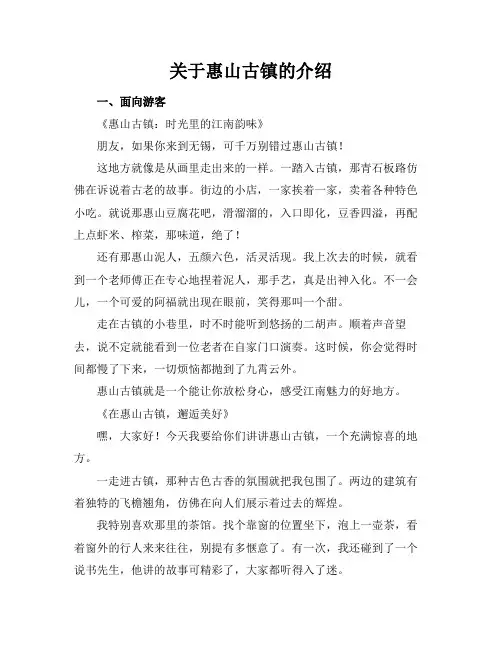 关于惠山古镇的介绍

一、面向游客

《惠山古镇：时光里的江南韵味》

朋友，如果你来到无锡，可千万别错过惠山古镇！

这地方就像是从画里走出来的一样。一踏入古镇，那青石板路仿佛在诉说着古老的故事。街边的小店，一家挨着一家，卖着各种特色小吃。就说那惠山豆腐花吧，滑溜溜的，入口即化，豆香四溢，再配上点虾米、榨菜，那味道，绝了！

还有那惠山泥人，五颜六色，活灵活现。我上次去的时候，就看到一个老师傅正在专心地捏着泥人，那手艺，真是出神入化。不一会儿，一个可爱的阿福就出现在眼前，笑得那叫一个甜。

走在古镇的小巷里，时不时能听到悠扬的二胡声。顺着声音望去，说不定就能看到一位老者在自家门口演奏。这时候，你会觉得时间都慢了下来，一切烦恼都抛到了九霄云外。

惠山古镇就是一个能让你放松身心，感受江南魅力的好地方。

《在惠山古镇，邂逅美好》

嘿，大家好！今天我要给你们讲讲惠山古镇，一个充满惊喜的地方。

一走进古镇，那种古色古香的氛围就把我包围了。两边的建筑有着独特的飞檐翘角，仿佛在向人们展示着过去的辉煌。

我特别喜欢那里的茶馆。找个靠窗的位置坐下，泡上一壶茶，看着窗外的行人来来往往，别提有多惬意了。有一次，我还碰到了一个说书先生，他讲的故事可精彩了，大家都听得入了迷。